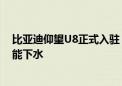 比亚迪仰望U8正式入驻
能下水